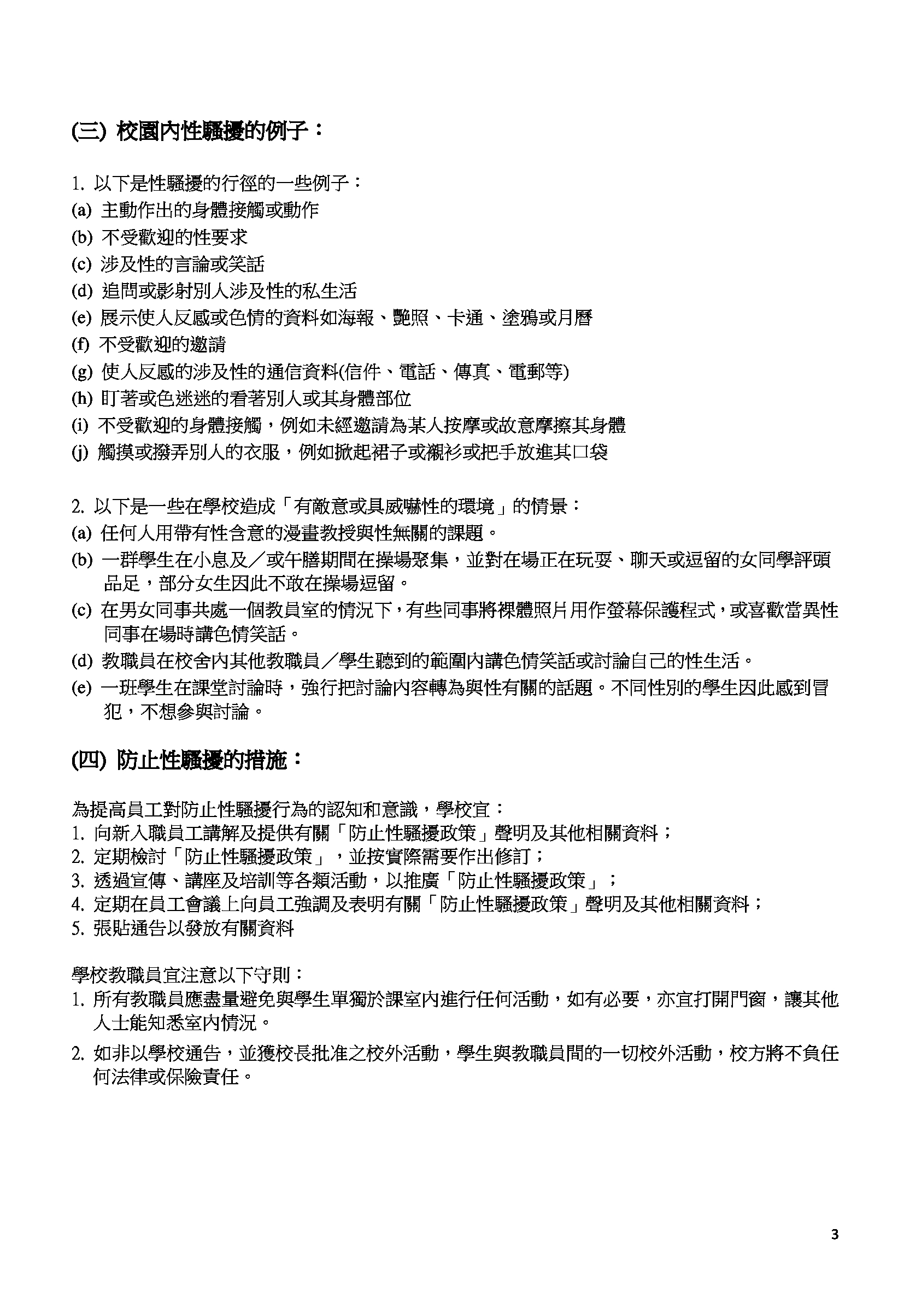 (三) 校園內性騷擾的例子：

1. 以下是性騷擾的行徑的一些例子：
(a) 主動作出的身體接觸或動作
(b) 不受歡迎的性要求
(c) 涉及性的言論或笑話
(d) 追問或影射別人涉及性的私生活
(e) 展示使人反感或色情的資料如海報、艷照、卡通、塗鴉或月曆
(f) 不受歡迎的邀請
(g) 使人反感的涉及性的通信資料(信件、電話、傳真、電郵等)
(h) 盯著或色迷迷的看著別人或其身體部位
(i) 不受歡迎的身體接觸，例如未經邀請為某人按摩或故意摩擦其身體
(j) 觸摸或撥弄別人的衣服，例如掀起裙子或襯衫或把手放進其口袋

2. 以下是一些在學校造成「有敵意或具威嚇性的環境」的情景：
(a) 任何人用帶有性含意的漫畫教授與性無關的課題。
(b) 一群學生在小息及／或午膳期間在操場聚集，並對在場正在玩耍、聊天或逗留的女同學評頭品足，部分女生因此不敢在操場逗留。
(c) 在男女同事共處一個教員室的情況下，有些同事將裸體照片用作螢幕保護程式，或喜歡當異性同事在場時講色情笑話。
(d) 教職員在校舍內其他教職員／學生聽到的範圍內講色情笑話或討論自己的性生活。
(e) 一班學生在課堂討論時，強行把討論內容轉為與性有關的話題。不同性別的學生因此感到冒犯，不想參與討論。

(四) 防止性騷擾的措施：

為提高員工對防止性騷擾行為的認知和意識，學校宜：
1. 向新入職員工講解及提供有關「防止性騷擾政策」聲明及其他相關資料；
2. 定期檢討「防止性騷擾政策」，並按實際需要作出修訂；
3. 透過宣傳、講座及培訓等各類活動，以推廣「防止性騷擾政策」；
4. 定期在員工會議上向員工強調及表明有關「防止性騷擾政策」聲明及其他相關資料；
5. 張貼通告以發放有關資料

學校教職員宜注意以下守則：
1. 所有教職員應盡量避免與學生單獨於課室內進行任何活動，如有必要，亦宜打開門窗，讓其他人士能知悉室內情況。
2. 如非以學校通告，並獲校長批准之校外活動，學生與教職員間的一切校外活動，校方將不負任何法律或保險責任。

3